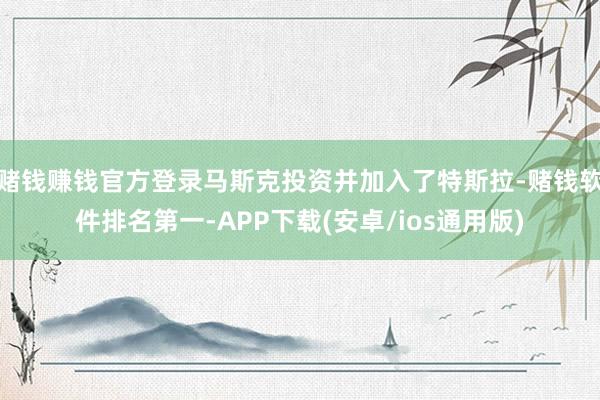 赌钱赚钱官方登录马斯克投资并加入了特斯拉-赌钱软件排名第一-APP下载(安卓/ios通用版)